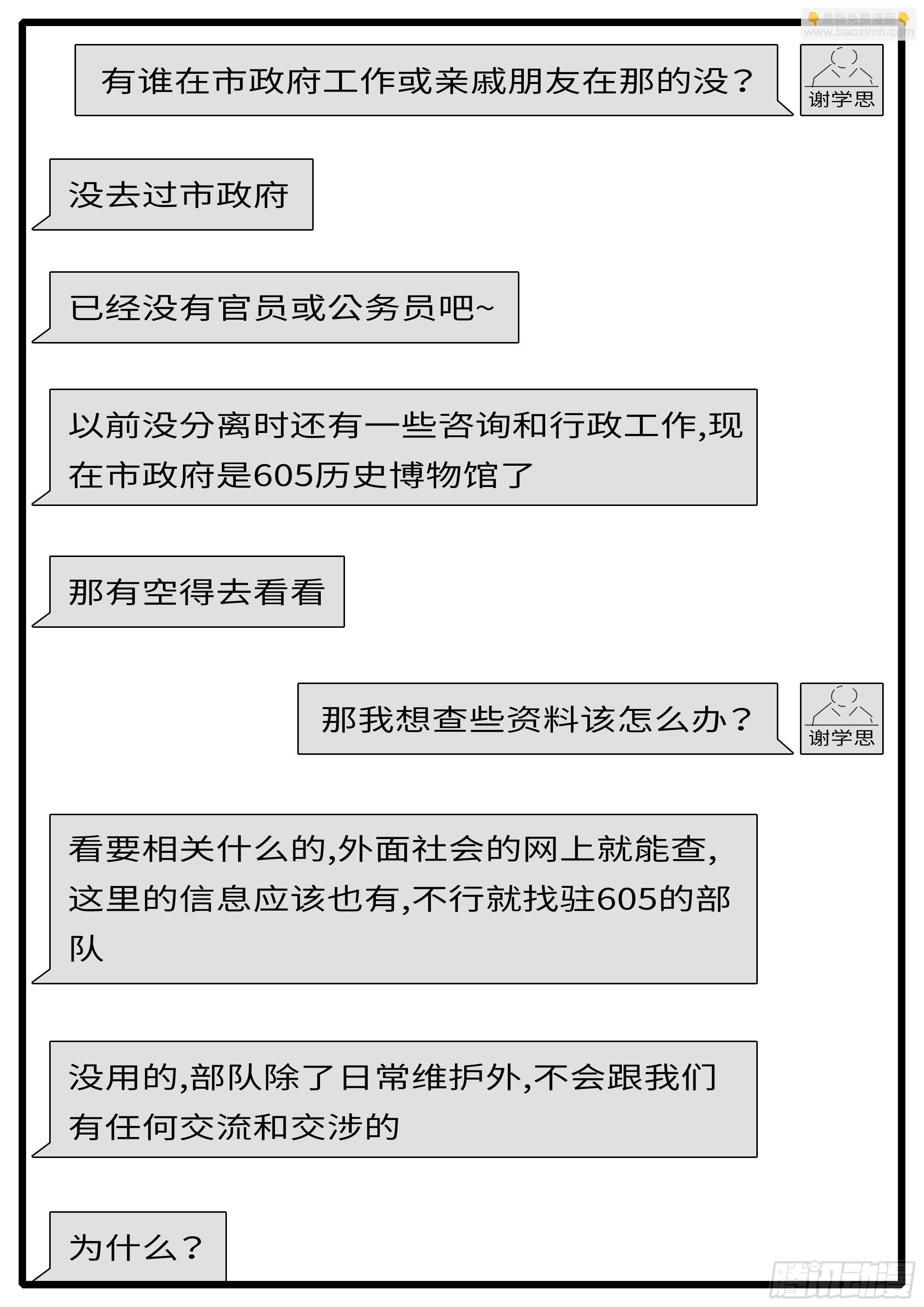 最新免费漫画
www.baozimh.com

有谁在市政府工作或亲戚朋友在那的没？

谢学思

没去过市政府

已经没有官员或公务员吧~

以前没分离时还有一些咨询和行政工作,现在市政府是605历史博物馆了

那有空得去看看

那我想查些资料该怎么办？

谢学思

看要相关什么的,外面社会的网上就能查,这里的信息应该也有,不行就找驻605的部队

没用的,部队除了日常维护外,不会跟我们有任何交流和交涉的

为什么？

腾讯动漫